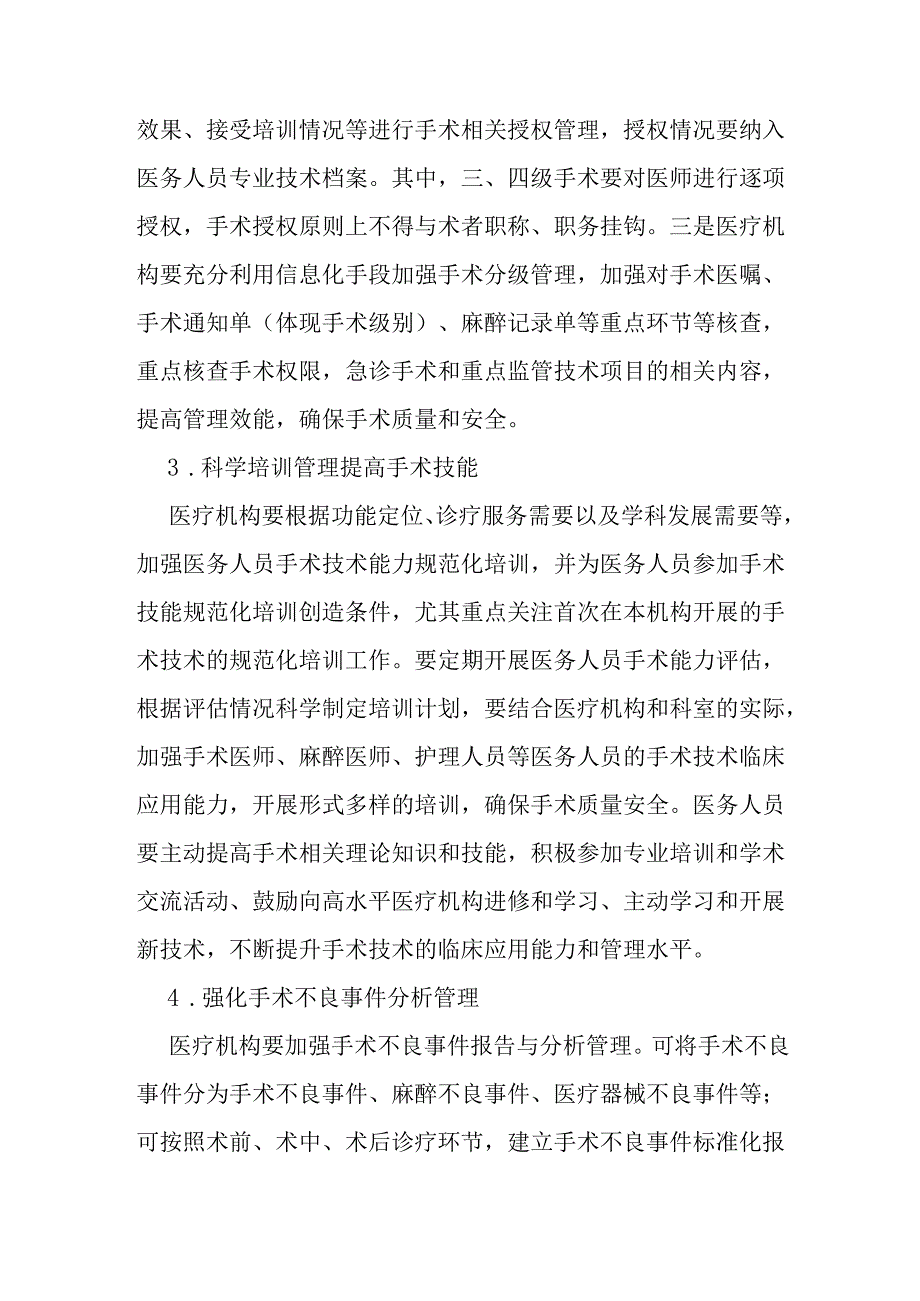 效果、接受培训情况等进行手术相关授权管理，授权情况要纳入医务人员专业技术档案。其中，三、四级手术要对医师进行逐项授权，手术授权原则上不得与术者职称、职务挂钩。三是医疗机构要充分利用信息化手段加强手术分级管理，加强对手术医嘱、手术通知单（体现手术级别）、麻醉记录单等重点环节等核查，重点核查手术权限，急诊手术和重点监管技术项目的相关内容，提高管理效能，确保手术质量和安全。

3．科学培训管理提高手术技能

医疗机构要根据功能定位、诊疗服务需要以及学科发展需要等，加强医务人员手术技术能力规范化培训，并为医务人员参加手术技能规范化培训创造条件，尤其重点关注首次在本机构开展的手术技术的规范化培训工作。要定期开展医务人员手术能力评估，根据评估情况科学制定培训计划，要结合医疗机构和科室的实际，加强手术医师、麻醉医师、护理人员等医务人员的手术技术临床应用能力，开展形式多样的培训，确保手术质量安全。医务人员要主动提高手术相关理论知识和技能，积极参加专业培训和学术交流活动、鼓励向高水平医疗机构进修和学习、主动学习和开展新技术，不断提升手术技术的临床应用能力和管理水平。

4．强化手术不良事件分析管理

医疗机构要加强手术不良事件报告与分析管理。可将手术不良事件分为手术不良事件、麻醉不良事件、医疗器械不良事件等；可按照术前、术中、术后诊疗环节，建立手术不良事件标准化报